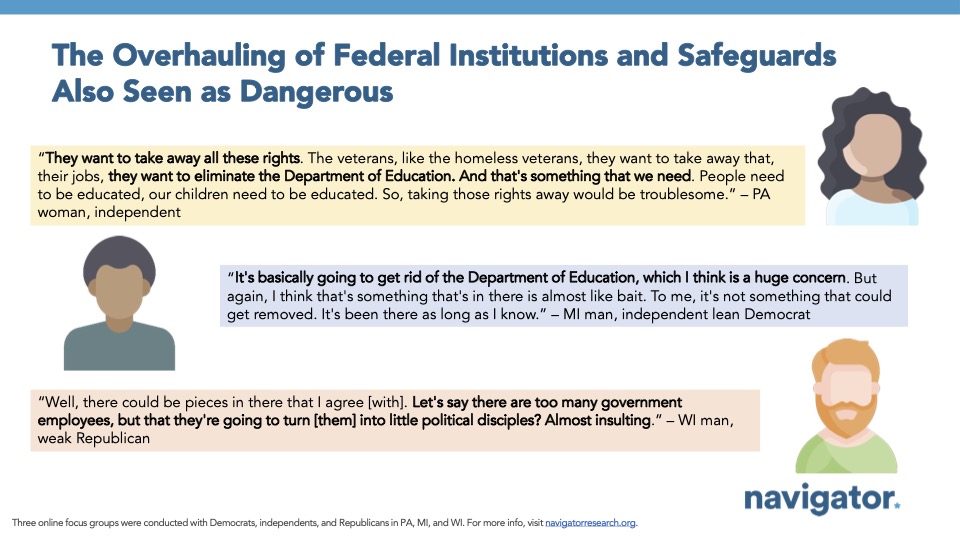 The Overhauling of Federal Institutions and Safeguards Also Seen as Dangerous

"They want to take away all these rights. The veterans, like the homeless veterans, they want to take away that, their jobs, they want to eliminate the Department of Education. And that's something that we need. People need to be educated, our children need to be educated. So, taking those rights away would be troublesome." – PA woman, independent

"It's basically going to get rid of the Department of Education, which I think is a huge concern. But again, I think that's something that's in there is almost like bait. To me, it's not something that could get removed. It's been there as long as I know." – MI man, independent lean Democrat

"Well, there could be pieces in there that I agree [with]. Let's say there are too many government employees, but that they're going to turn [them] into little political disciples? Almost insulting." – WI man, weak Republican

navigator.

Three online focus groups were conducted with Democrats, independents, and Republicans in PA, MI, and WI. For more info, visit navigatorresearch.org.